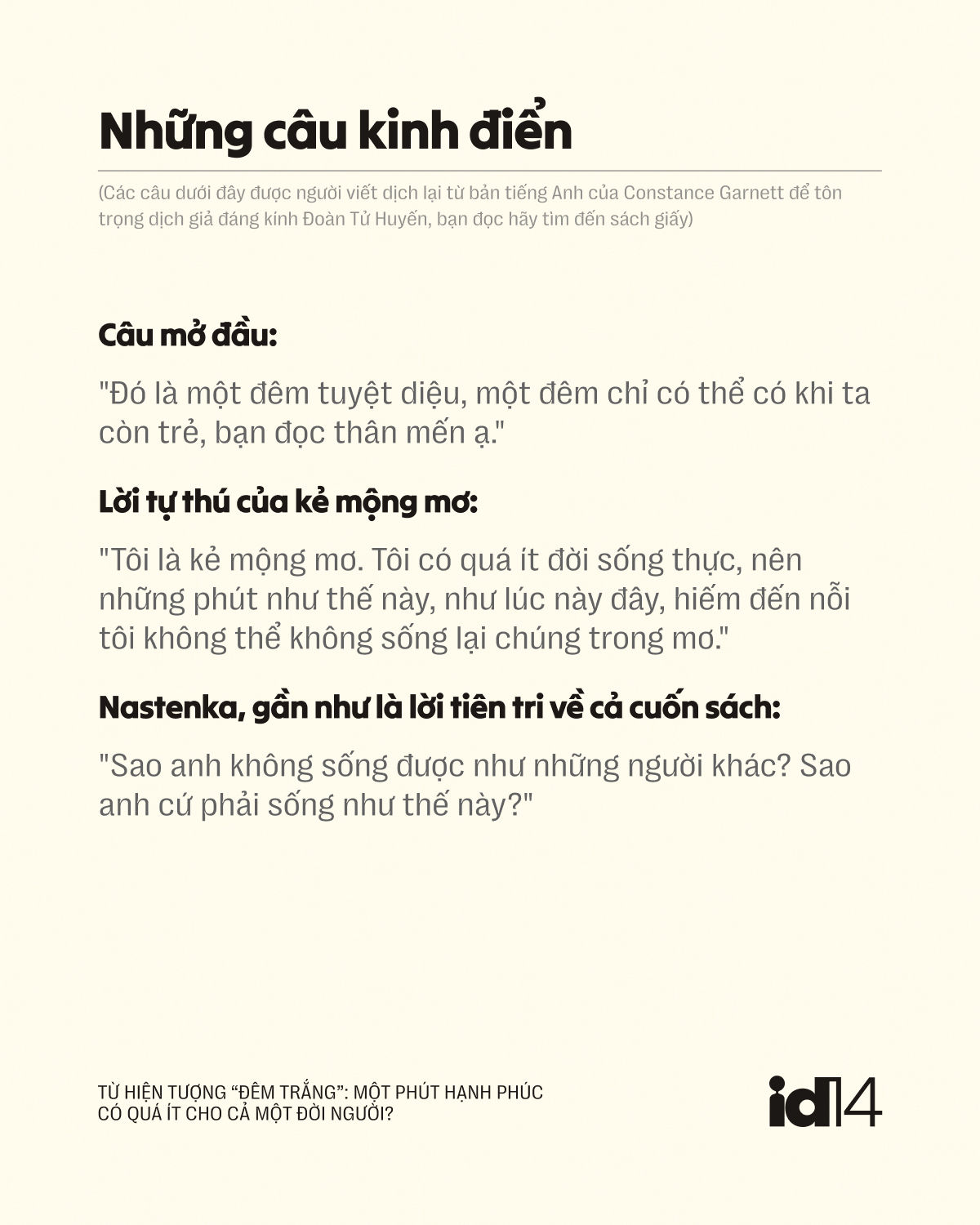 Những câu kinh điển

(Các câu dưới đây được người viết dịch lại từ bản tiếng Anh của Constance Garnett để tôn trọng dịch giả đáng kính Đoàn Tử Huyến, bạn đọc hãy tìm đến sách giấy)

Câu mở đầu:

"Đó là một đêm tuyệt diệu, một đêm chỉ có thể có khi ta còn trẻ, bạn đọc thân mến ạ."

Lời tự thú của kẻ mộng mơ:

"Tôi là kẻ mộng mơ. Tôi có quá ít đời sống thực, nên những phút như thế này, như lúc này đây, hiếm đến nỗi tôi không thể không sống lại chúng trong mơ."

Nastenka, gần như là lời tiên tri về cả cuốn sách:

"Sao anh không sống được như những người khác? Sao anh cứ phải sống như thế này?"

TỪ HIỆN TƯỢNG “ĐÊM TRẮNG”: MỘT PHÚT HẠNH PHÚC CÓ QUÁ ÍT CHO CẢ MỘT ĐỜI NGƯỜI?

id14